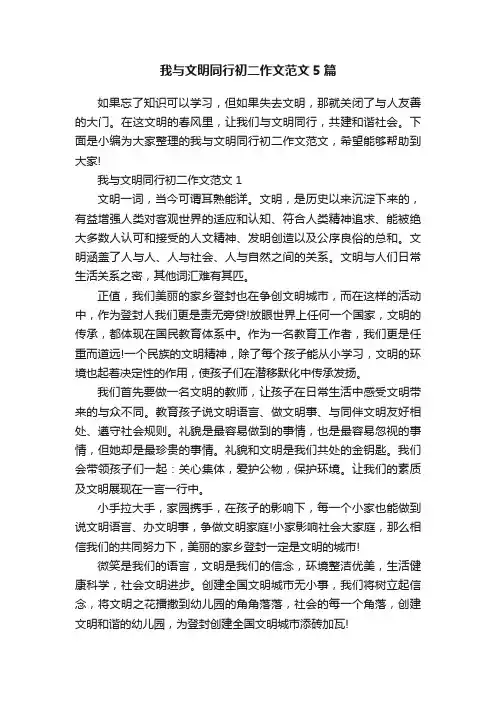 我与文明同行初二作文范文5篇

如果忘了知识可以学习，但如果失去文明，那就关闭了与人友善的大门。在这文明的春风里，让我们与文明同行，共建和谐社会。下面是小编为大家整理的我与文明同行初二作文范文，希望能够帮助到大家!

我与文明同行初二作文范文1

文明一词，当今可谓耳熟能详。文明，是历史以来沉淀下来的，有益增强人类对客观世界的适应和认知、符合人类精神追求、能被绝大多数人认可和接受的人文精神、发明创造以及公序良俗的总和。文明涵盖了人与人、人与社会、人与自然之间的关系。文明与人们日常生活关系之密，其他词汇难有其匹。

正值，我们美丽的家乡登封也在争创文明城市，而在这样的活动中，作为登封人我们更是责无旁贷!放眼世界上任何一个国家，文明的传承，都体现在国民教育体系中。作为一名教育工作者，我们更是任重而道远!一个民族的文明精神，除了每个孩子能从小学习，文明的环境也起着决定性的作用，使孩子们在潜移默化中传承发扬。

我们首先要做一名文明的教师，让孩子在日常生活中感受文明带来的与众不同。教育孩子说文明语言、做文明事、与同伴文明友好相处、遵守社会规则。礼貌是最容易做到的事情，也是最容易忽视的事情，但她却是最珍贵的事情。礼貌和文明是我们共处的金钥匙。我们会带领孩子们一起：关心集体，爱护公物，保护环境。让我们的素质及文明展现在一言一行中。

小手拉大手，家园携手，在孩子的影响下，每一个小家也能做到说文明语言、办文明事，争做文明家庭!小家影响社会大家庭，那么相信我们的共同努力下，美丽的家乡登封一定是文明的城市!

微笑是我们的语言，文明是我们的信念，环境整洁优美，生活健康科学，社会文明进步。创建全国文明城市无小事，我们将树立起信念，将文明之花播撒到幼儿园的角角落落，社会的每一个角落，创建文明和谐的幼儿园，为登封创建全国文明城市添砖加瓦!